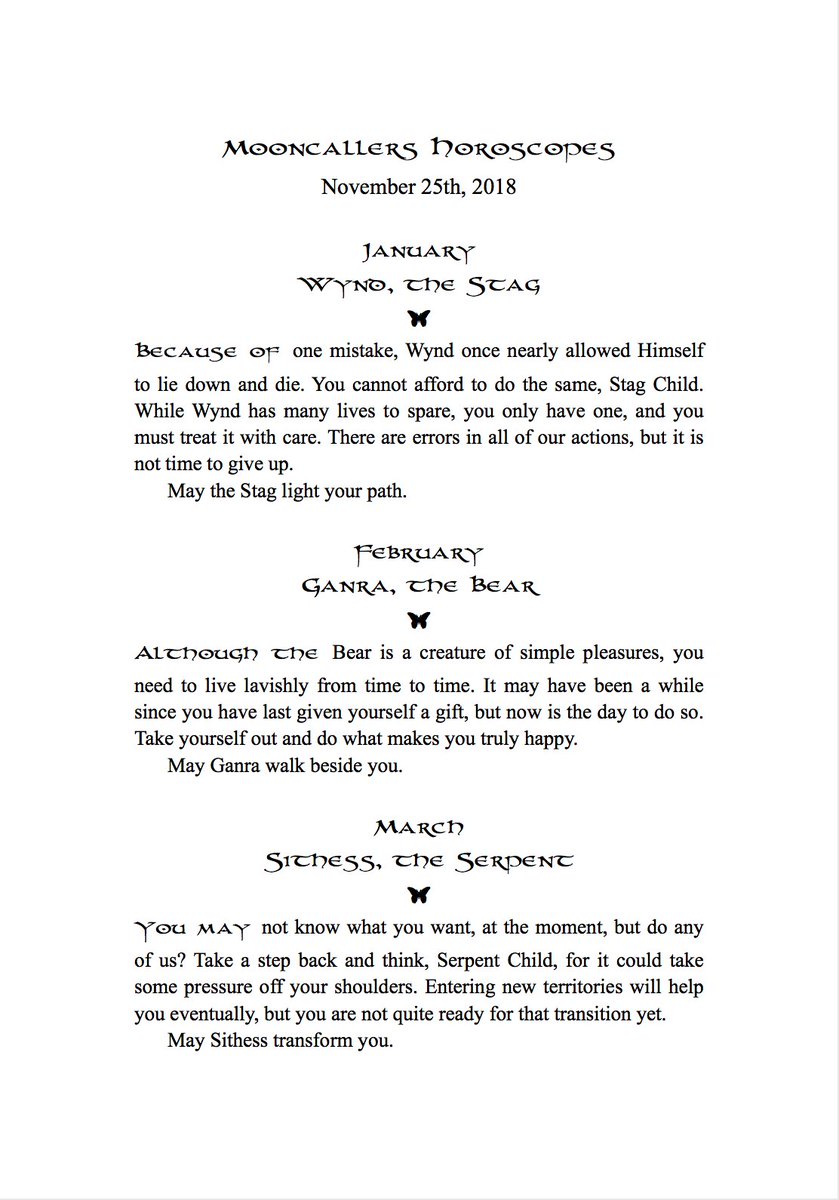 Mooncallers Horoscopes
November 25th, 2018

January
Wynd, the Stag

Because of one mistake, Wynd once nearly allowed Himself to lie down and die. You cannot afford to do the same, Stag Child. While Wynd has many lives to spare, you only have one, and you must treat it with care. There are errors in all of our actions, but it is not time to give up.

May the Stag light your path.

February
Ganra, the Bear

Although the Bear is a creature of simple pleasures, you need to live lavishly from time to time. It may have been a while since you have last given yourself a gift, but now is the day to do so. Take yourself out and do what makes you truly happy.

May Ganra walk beside you.

March
Sithess, the Serpent

You may not know what you want, at the moment, but do any of us? Take a step back and think, Serpent Child, for it could take some pressure off your shoulders. Entering new territories will help you eventually, but you are not quite ready for that transition yet.

May Sithess transform you.